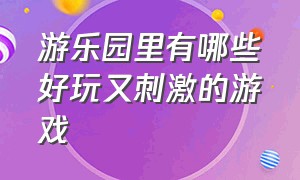 游乐园里有哪些好玩又刺激的游戏